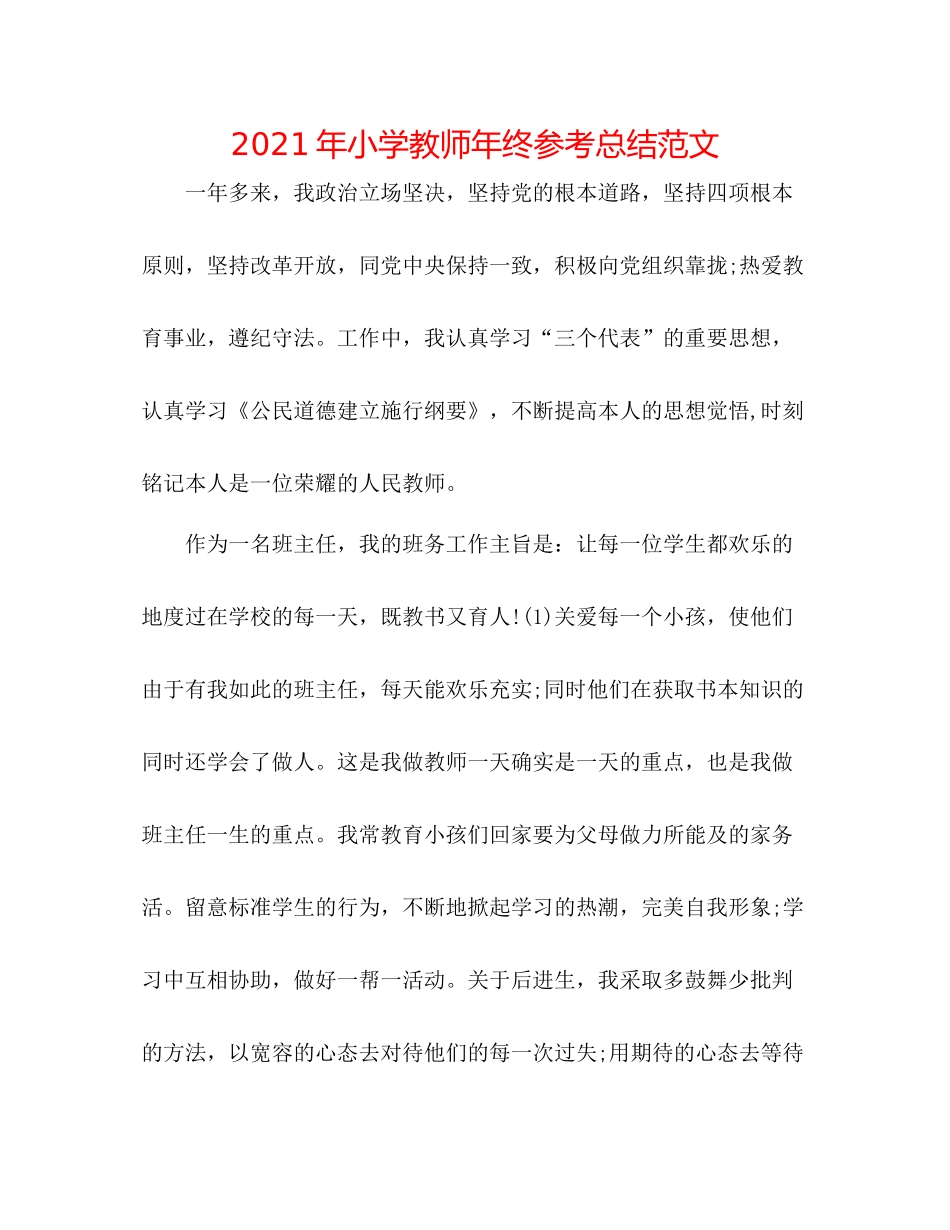 2021年小学教师年终参考总结范文

一年多来，我政治立场坚决，坚持党的根本道路，坚持四项根本原则，坚持改革开放，同党中央保持一致，积极向党组织靠拢;热爱教育事业，遵纪守法。工作中，我认真学习“三个代表”的重要思想，认真学习《公民道德建立施行纲要》，不断提高本人的思想觉悟,时刻铭记本人是一位荣耀的人民教师。

作为一名班主任，我的班务工作主旨是：让每一位学生都欢乐的地度过在学校的每一天，既教书又育人!(1)关爱每一个小孩，使他们由于有我如此的班主任，每天能欢乐充实;同时他们在获取书本知识的同时还学会了做人。这是我做教师一天确实是一天的重点，也是我做班主任一生的重点。我常教育小孩们回家要为父母做力所能及的家务活。留意标准学生的行为，不断地掀起学习的热潮，完美自我形象;学习中互相协助，做好一帮一活动。关于后进生，我采取多鼓舞少批判的方法，以宽容的心态去对待他们的每一次过失;用期待的心态去等待